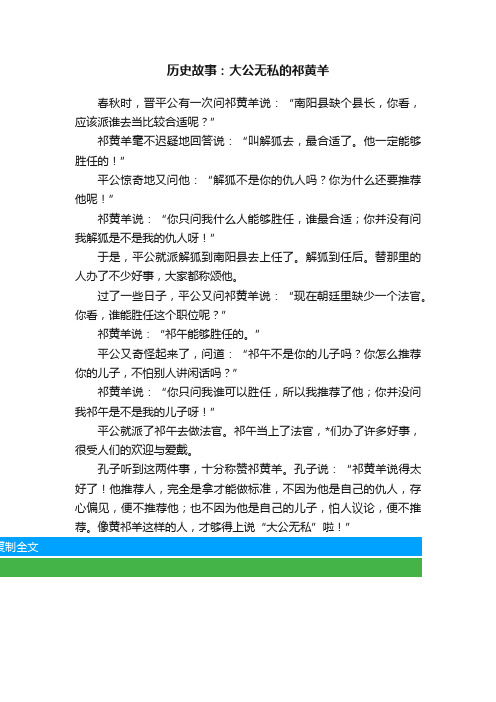 历史故事：大公无私的祁黄羊

春秋时，晋平公有一次问祁黄羊说：“南阳县缺个县长，你看，应该派谁去当比较合适呢？”

祁黄羊毫不迟疑地回答说：“叫解狐去，最合适了。他一定能够胜任的！”

平公惊奇地又问他：“解狐不是你的仇人吗？你为什么还要推荐他呢！”

祁黄羊说：“你只问我什么人能够胜任，谁最合适；你并没有问我解狐是不是我的仇人呀！”

于是，平公就派解狐到南阳县去上任了。解狐到任后。替那里的人办了不少好事，大家都称颂他。

过了一些日子，平公又问祁黄羊说：“现在朝廷里缺少一个法官。你看，谁能胜任这个职位呢？”

祁黄羊说：“祁午能够胜任的。”

平公又奇怪起来了，问道：“祁午不是你的儿子吗？你怎么推荐你的儿子，不怕别人讲闲话吗？”

祁黄羊说：“你只问我谁可以胜任，所以我推荐了他；你并没问我祁午是不是我的儿子呀！”

平公就派了祁午去做法官。祁午当上了法官，*们办了许多好事，很受人们的欢迎与爱戴。

孔子听到这两件事，十分称赞祁黄羊。孔子说：“祁黄羊说得太好了！他推荐人，完全是拿才能做标准，不因为他是自己的仇人，存心偏见，便不推荐他；也不因为他是自己的儿子，怕人议论，便不推荐。像黄祁羊这样的人，才够得上说“大公无私”啦！”

复制全文